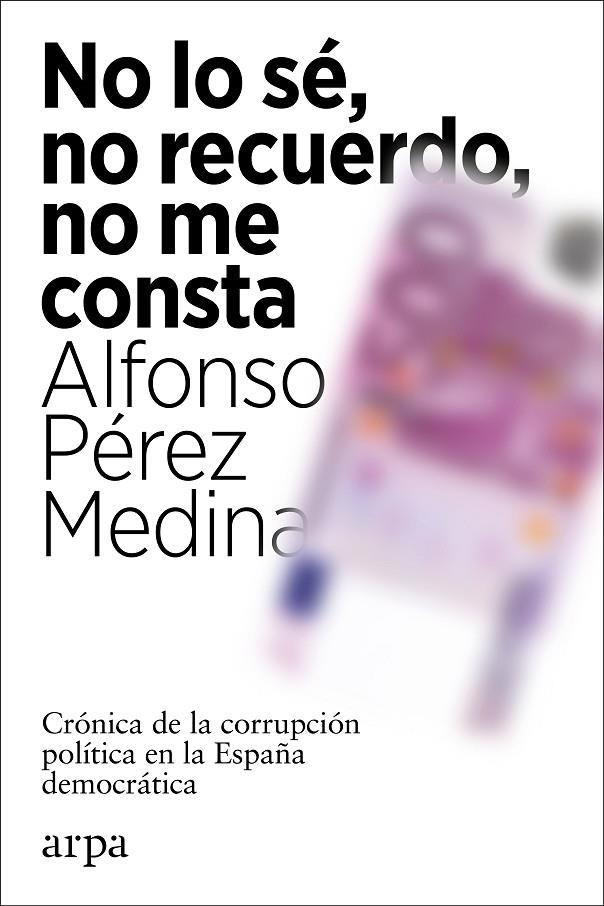 No lo sé, no recuerdo, no me consta

Alfonso Pérez Medina

Crónica de la corrupción política en la España democrática

arpa